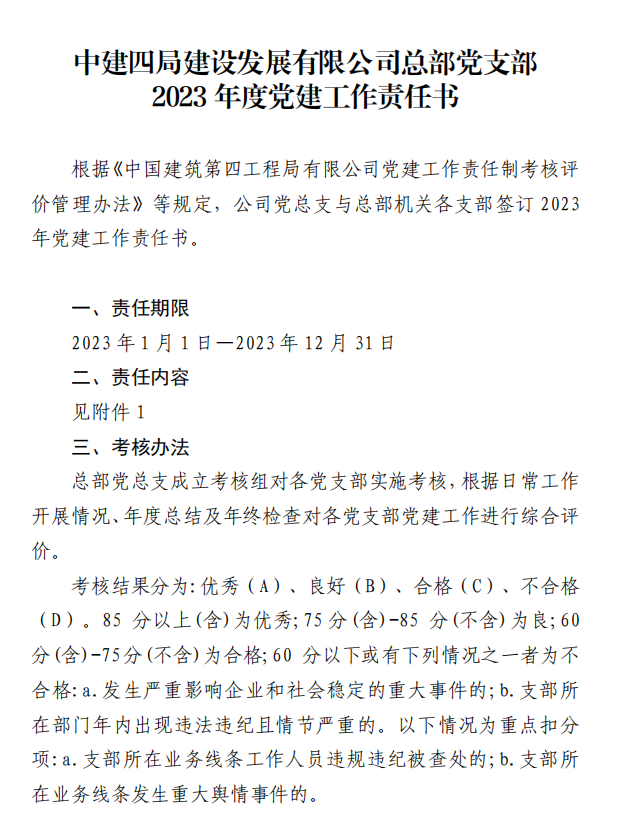 中建四局建设发展有限公司总部党支部
2023 年度党建工作责任书

根据《中国建筑第四工程局有限公司党建工作责任制考核评价管理办法》等规定，公司党总支与总部机关各支部签订 2023 年党建工作责任书。

一、责任期限
2023 年 1 月 1 日—2023 年 12 月 31 日
二、责任内容
见附件 1
三、考核办法
总部党总支成立考核组对各党支部实施考核，根据日常工作开展情况、年度总结及年终检查对各党支部党建工作进行综合评价。

考核结果分为：优秀（A）、良好（B）、合格（C）、不合格（D）。85 分以上(含)为优秀；75 分(含)-85 分(不含)为良；60 分(含)-75分(不含)为合格；60 分以下或有下列情况之一者为不合格：a.发生严重影响企业和社会稳定的重大事件的；b.支部所在部门年内出现违法违纪且情节严重的。以下情况为重点扣分项：a.支部所在业务线条工作人员违规违纪被查处的；b.支部所在业务线条发生重大舆情事件的。